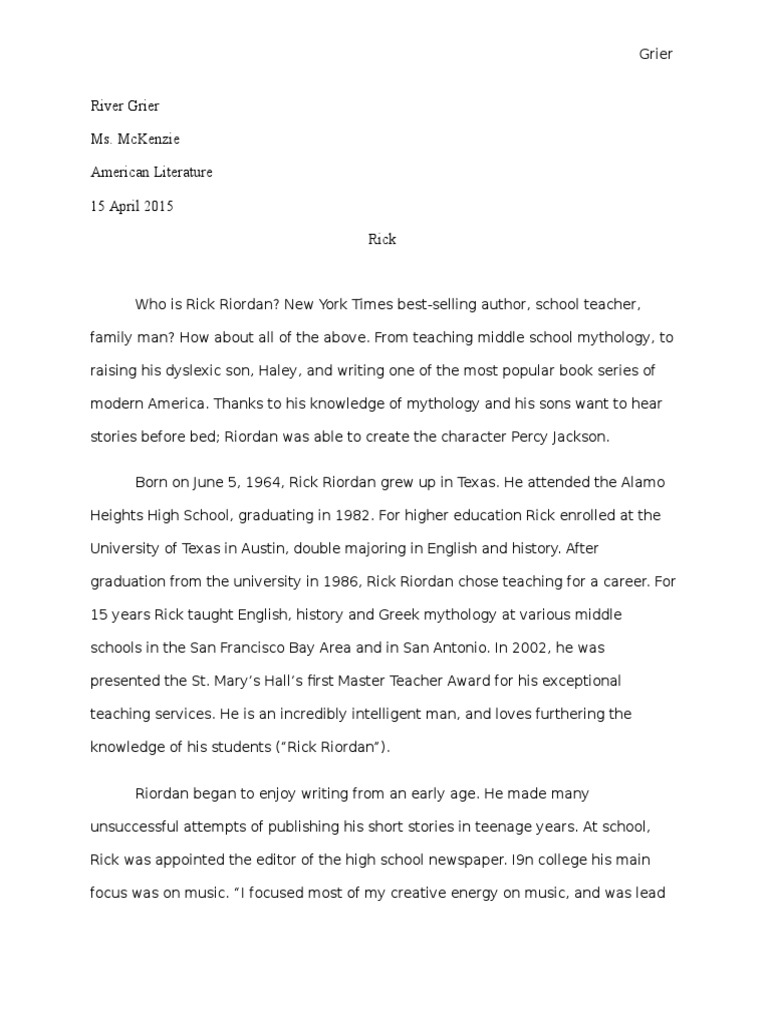 Grier

River Grier

Ms. McKenzie

American Literature

15 April 2015

Rick

Who is Rick Riordan? New York Times best-selling author, school teacher, family man? How about all of the above. From teaching middle school mythology, to raising his dyslexic son, Haley, and writing one of the most popular book series of modern America. Thanks to his knowledge of mythology and his sons want to hear stories before bed; Riordan was able to create the character Percy Jackson.

Born on June 5, 1964, Rick Riordan grew up in Texas. He attended the Alamo Heights High School, graduating in 1982. For higher education Rick enrolled at the University of Texas in Austin, double majoring in English and history. After graduation from the university in 1986, Rick Riordan chose teaching for a career. For 15 years Rick taught English, history and Greek mythology at various middle schools in the San Francisco Bay Area and in San Antonio. In 2002, he was presented the St. Mary's Hall's first Master Teacher Award for his exceptional teaching services. He is an incredibly intelligent man, and loves furthering the knowledge of his students ("Rick Riordan").

Riordan began to enjoy writing from an early age. He made many unsuccessful attempts of publishing his short stories in teenage years. At school, Rick was appointed the editor of the high school newspaper. I9n college his main focus was on music. "I focused most of my creative energy on music, and was lead